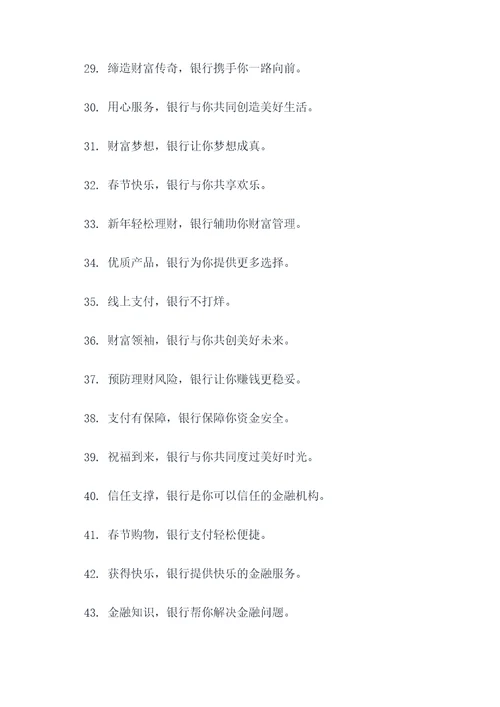 29. 缔造财富传奇，银行携手你一路向前。

30. 用心服务，银行与你共同创造美好生活。

31. 财富梦想，银行让你梦想成真。

32. 春节快乐，银行与你共享欢乐。

33. 新年轻松理财，银行辅助你财富管理。

34. 优质产品，银行为你提供更多选择。

35. 线上支付，银行不打烊。

36. 财富领袖，银行与你共创美好未来。

37. 预防理财风险，银行让你赚钱更稳妥。

38. 支付有保障，银行保障你资金安全。

39. 祝福到来，银行与你共同度过美好时光。

40. 信任支撑，银行是你可以信任的金融机构。

41. 春节购物，银行支付轻松便捷。

42. 获得快乐，银行提供快乐的金融服务。

43. 金融知识，银行帮你解决金融问题。